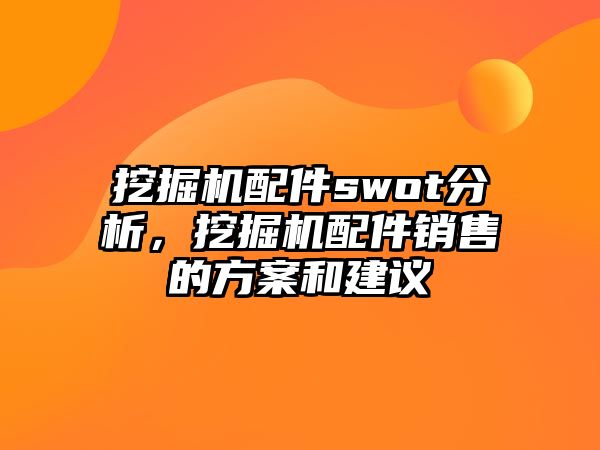 挖掘机配件swot分析，挖掘机配件销售的方案和建议